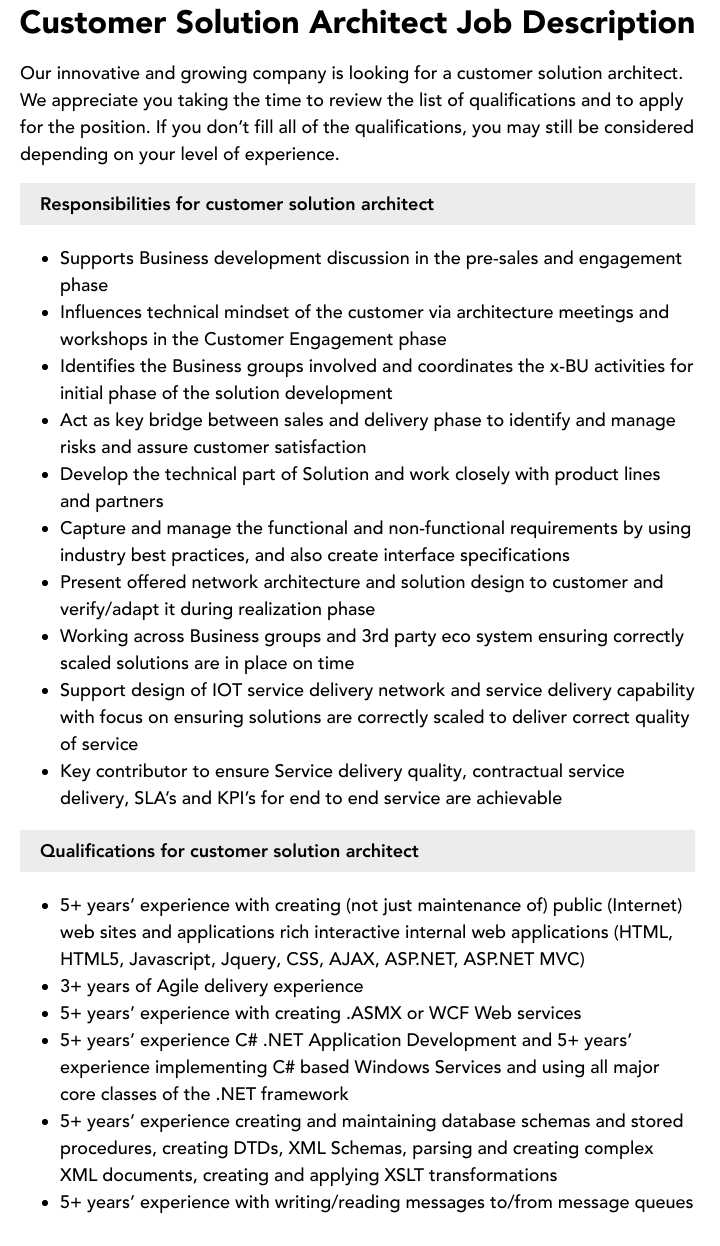 Customer Solution Architect Job Description

Our innovative and growing company is looking for a customer solution architect. We appreciate you taking the time to review the list of qualifications and to apply for the position. If you don't fill all of the qualifications, you may still be considered depending on your level of experience.

Responsibilities for customer solution architect

• Supports Business development discussion in the pre-sales and engagement phase
• Influences technical mindset of the customer via architecture meetings and workshops in the Customer Engagement phase
• Identifies the Business groups involved and coordinates the x-BU activities for initial phase of the solution development
• Act as key bridge between sales and delivery phase to identify and manage risks and assure customer satisfaction
• Develop the technical part of Solution and work closely with product lines and partners
• Capture and manage the functional and non-functional requirements by using industry best practices, and also create interface specifications
• Present offered network architecture and solution design to customer and verify/adapt it during realization phase
• Working across Business groups and 3rd party eco system ensuring correctly scaled solutions are in place on time
• Support design of IOT service delivery network and service delivery capability with focus on ensuring solutions are correctly scaled to deliver correct quality of service
• Key contributor to ensure Service delivery quality, contractual service delivery, SLA's and KPI's for end to end service are achievable

Qualifications for customer solution architect

• 5+ years' experience with creating (not just maintenance of) public (Internet) web sites and applications rich interactive internal web applications (HTML, HTML5, Javascript, Jquery, CSS, AJAX, ASP.NET, ASP.NET MVC)
• 3+ years of Agile delivery experience
• 5+ years' experience with creating .ASMX or WCF Web services
• 5+ years' experience C# .NET Application Development and 5+ years' experience implementing C# based Windows Services and using all major core classes of the .NET framework
• 5+ years' experience creating and maintaining database schemas and stored procedures, creating DTDs, XML Schemas, parsing and creating complex XML documents, creating and applying XSLT transformations
• 5+ years' experience with writing/reading messages to/from message queues